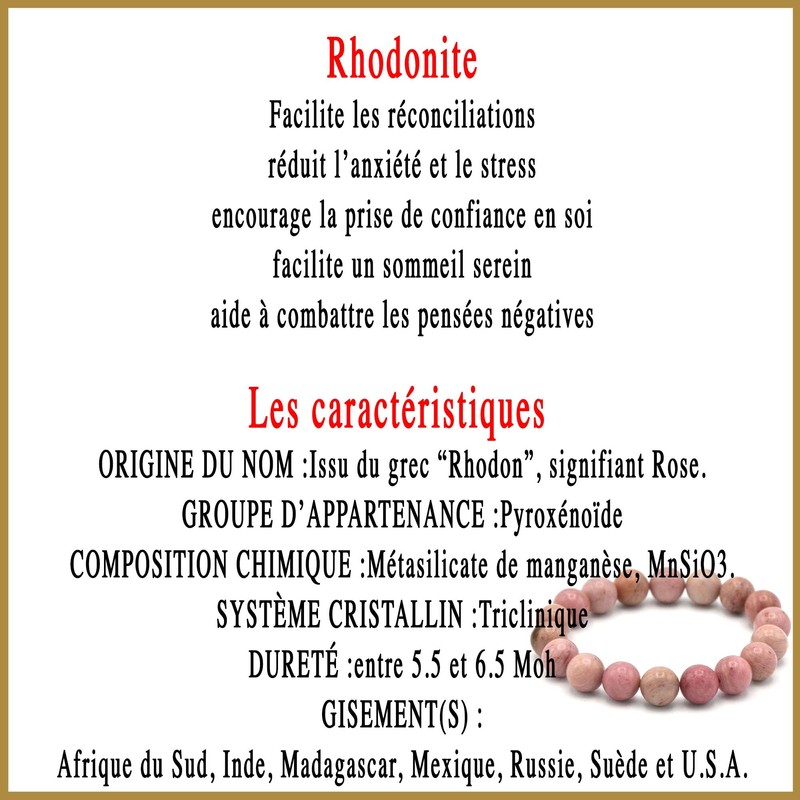 Rhodonite

Facilite les réconciliations
réduit l'anxiété et le stress
encourage la prise de confiance en soi
facilite un sommeil serein
aide à combattre les pensées négatives

Les caractéristiques

ORIGINE DU NOM :Issu du grec "Rhodon", signifiant Rose.
GROUPE D'APPARTENANCE :Pyroxénoïde
COMPOSITION CHIMIQUE :Métasilicate de manganèse, MnSiO3.
SYSTÈME CRISTALLIN :Triclinique
DURETÉ :entre 5.5 et 6.5 Moh
GISEMENT(S) :
Afrique du Sud, Inde, Madagascar, Mexique, Russie, Suède et U.S.A.